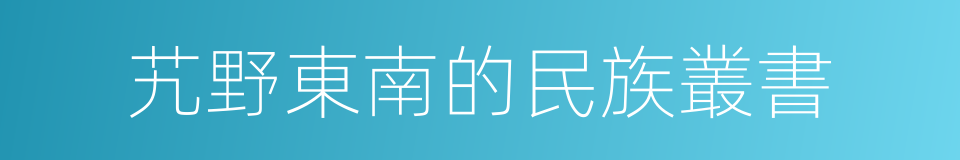 艽野東南的民族叢書